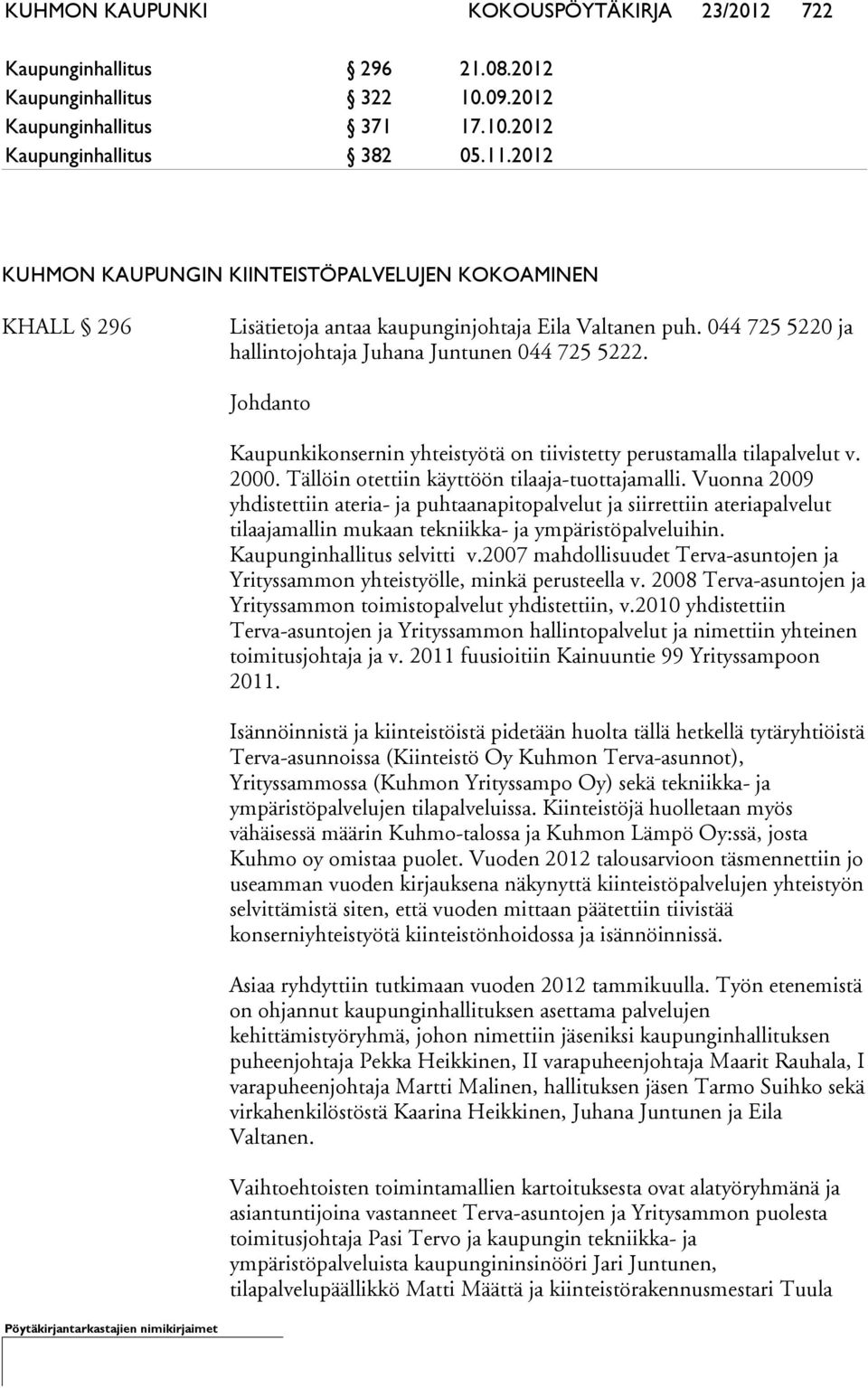 KUHMON KAUPUNKI KOKOUSPÖYTÄKIRJA 23/2012 722

Kaupunginhallitus § 296 21.08.2012
Kaupunginhallitus § 322 10.09.2012
Kaupunginhallitus § 371 17.10.2012
Kaupunginhallitus § 382 05.11.2012

KUHMON KAUPUNGIN KIINTEISTÖPALVELUJEN KOKOAMINEN

KHALL § 296 Lisätietoja antaa kaupunginjohtaja Eila Valtanen puh. 044 725 5220 ja hallintojohtaja Juhana Juntunen 044 725 5222.

Johdanto

Kaupunkikonsernin yhteistyötä on tiivistetty perustamalla tilapalvelut v. 2000. Tällöin otettiin käyttöön tilaaja-tuottajamalli. Vuonna 2009 yhdistettiin ateria- ja puhtaanapitopalvelut ja siirrettiin ateriapalvelut tilaajamallin mukaan tekniikka- ja ympäristöpalveluihin. Kaupunginhallitus selvitti v.2007 mahdollisuudet Terva-asuntojen ja Yrityssammon yhteistyölle, minkä perusteella v. 2008 Terva-asuntojen ja Yrityssammon toimistopalvelut yhdistettiin, v.2010 yhdistettiin Terva-asuntojen ja Yrityssammon hallintopalvelut ja nimettiin yhteinen toimitusjohtaja ja v. 2011 fuusioitiin Kainuuntie 99 Yrityssampoon 2011.

Isännöinnistä ja kiinteistöistä pidetään huolta tällä hetkellä tytäryhtiöistä Terva-asunnoissa (Kiinteistö Oy Kuhmon Terva-asunnot), Yrityssammossa (Kuhmon Yrityssampo Oy) sekä tekniikka- ja ympäristöpalvelujen tilapalveluissa. Kiinteistöjä huolletaan myös vähäisessä määrin Kuhmo-talossa ja Kuhmon Lämpö Oy:ssä, josta Kuhmo oy omistaa puolet. Vuoden 2012 talousarvioon täsmennettiin jo useamman vuoden kirjauksena näkynyttä kiinteistöpalvelujen yhteistyön selvittämistä siten, että vuoden mittaan päätettiin tiivistää konserniyhteistyötä kiinteistönhoidossa ja isännöinnissä.

Asiaa ryhdyttiin tutkimaan vuoden 2012 tammikuulla. Työn etenemistä on ohjannut kaupunginhallituksen asettama palvelujen kehittämistyöryhmä, johon nimettiin jäseniksi kaupunginhallituksen puheenjohtaja Pekka Heikkinen, II varapuheenjohtaja Maarit Rauhala, I varapuheenjohtaja Martti Malinen, hallituksen jäsen Tarmo Suihko sekä virkahenkilöstöstä Kaarina Heikkinen, Juhana Juntunen ja Eila Valtanen.

Vaihtoehtoisten toimintamallien kartoituksesta ovat alatyöryhmänä ja asiantuntijoina vastanneet Terva-asuntojen ja Yritysammon puolesta toimitusjohtaja Pasi Tervo ja kaupungin tekniikka- ja ympäristöpalveluista kaupungininsinööri Jari Juntunen, tilapalvelupäällikkö Matti Määttä ja kiinteistörakennusmestari Tuula

Pöytäkirjantarkastajien nimikirjaimet